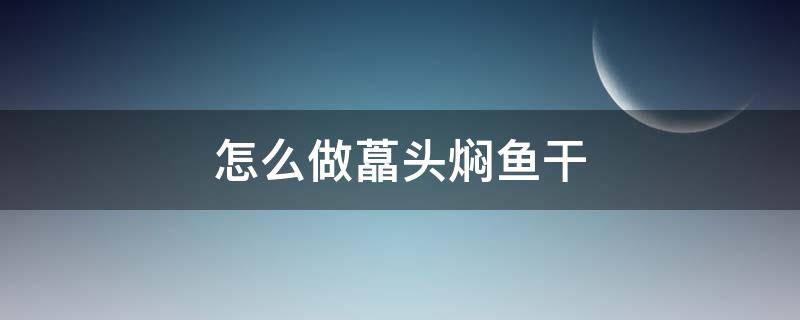 怎么做藠头焖鱼干